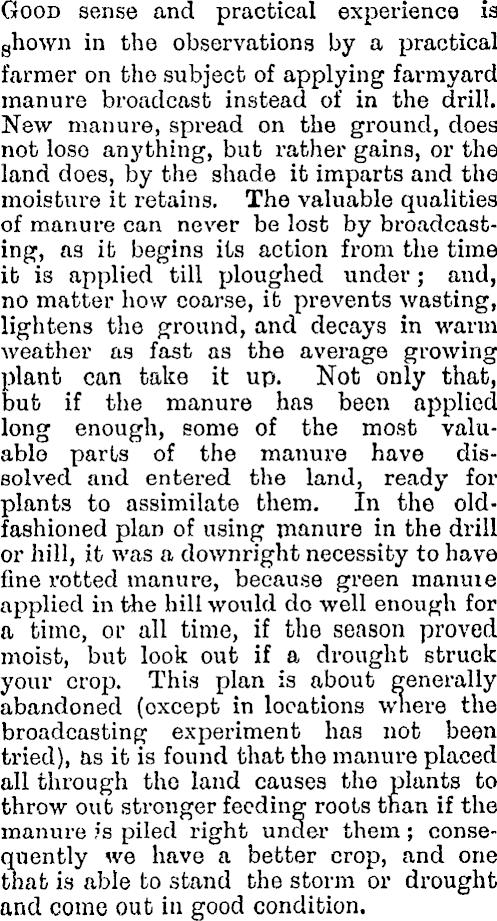 Good sense and practical experience is shown in the observations by a practical farmer on the subject of applying farmyard manure broadcast instead of in the drill. New manure, spread on the ground, does not lose anything, but rather gains, or the land does, by the shade it imparts and the moisture it retains. The valuable qualities of manure can never be lost by broadcasting, as it begins its action from the time it is applied till ploughed under; and, no matter how coarse, it prevents wasting, lightens the ground, and decays in warm weather as fast as the average growing plant can take it up. Not only that, but if the manure has been applied long enough, some of the most valuable parts of the manure have dissolved and entered the land, ready for plants to assimilate them. In the old-fashioned plan of using manure in the drill or hill, it was a downright necessity to have fine rotted manure, because green manure applied in the hill would do well enough for a time, or all time, if the season proved moist, but look out if a drought struck your crop. This plan is about generally abandoned (except in locations where the broadcasting experiment has not been tried), as it is found that the manure placed all through the land causes the plants to throw out stronger feeding roots than if the manure is piled right under them; consequently we have a better crop, and one that is able to stand the storm or drought and come out in good condition.